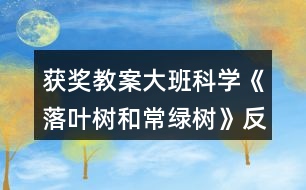 获奖教案大班科学《落叶树和常绿树》反